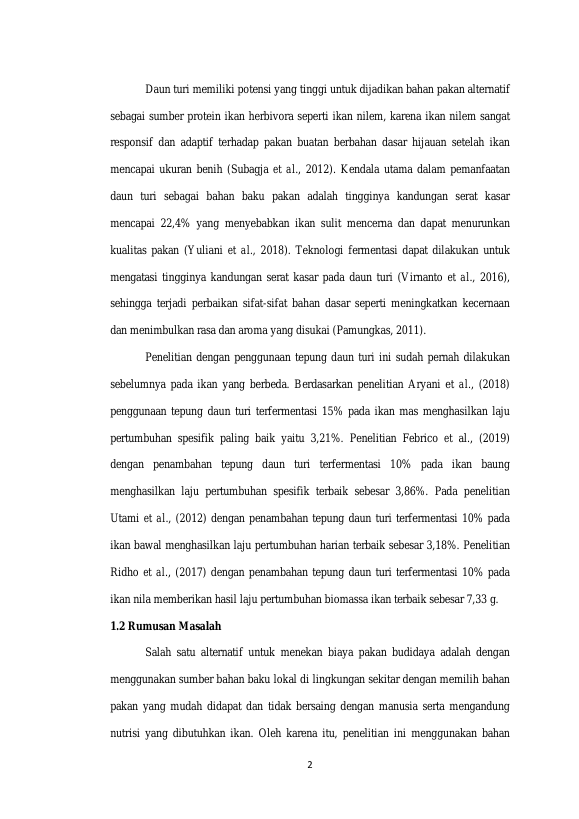 Daun turi memiliki potensi yang tinggi untuk dijadikan bahan pakan alternatif sebagai sumber protein ikan herbivora seperti ikan nilem, karena ikan nilem sangat responsif dan adaptif terhadap pakan buatan berbahan dasar hijauan setelah ikan mencapai ukuran benih (Subagja et al., 2012). Kendala utama dalam pemanfaatan daun turi sebagai bahan baku pakan adalah tingginya kandungan serat kasar mencapai 22,4% yang menyebabkan ikan sulit mencerna dan dapat menurunkan kualitas pakan (Yuliani et al., 2018). Teknologi fermentasi dapat dilakukan untuk mengatasi tingginya kandungan serat kasar pada daun turi (Virnanto et al., 2016), sehingga terjadi perbaikan sifat-sifat bahan dasar seperti meningkatkan kecernaan dan menimbulkan rasa dan aroma yang disukai (Pamungkas, 2011).

Penelitian dengan penggunaan tepung daun turi ini sudah pernah dilakukan sebelumnya pada ikan yang berbeda. Berdasarkan penelitian Aryani et al., (2018) penggunaan tepung daun turi terfermentasi 15% pada ikan mas menghasilkan laju pertumbuhan spesifik paling baik yaitu 3,21%. Penelitian Febrico et al., (2019) dengan penambahan tepung daun turi terfermentasi 10% pada ikan baung menghasilkan laju pertumbuhan spesifik terbaik sebesar 3,86%. Pada penelitian Utami et al., (2012) dengan penambahan tepung daun turi terfermentasi 10% pada ikan bawal menghasilkan laju pertumbuhan harian terbaik sebesar 3,18%. Penelitian Ridho et al., (2017) dengan penambahan tepung daun turi terfermentasi 10% pada ikan nila memberikan hasil laju pertumbuhan biomassa ikan terbaik sebesar 7,33 g.

1.2 Rumusan Masalah

Salah satu alternatif untuk menekan biaya pakan budidaya adalah dengan menggunakan sumber bahan baku lokal di lingkungan sekitar dengan memilih bahan pakan yang mudah didapat dan tidak bersaing dengan manusia serta mengandung nutrisi yang dibutuhkan ikan. Oleh karena itu, penelitian ini menggunakan bahan

2